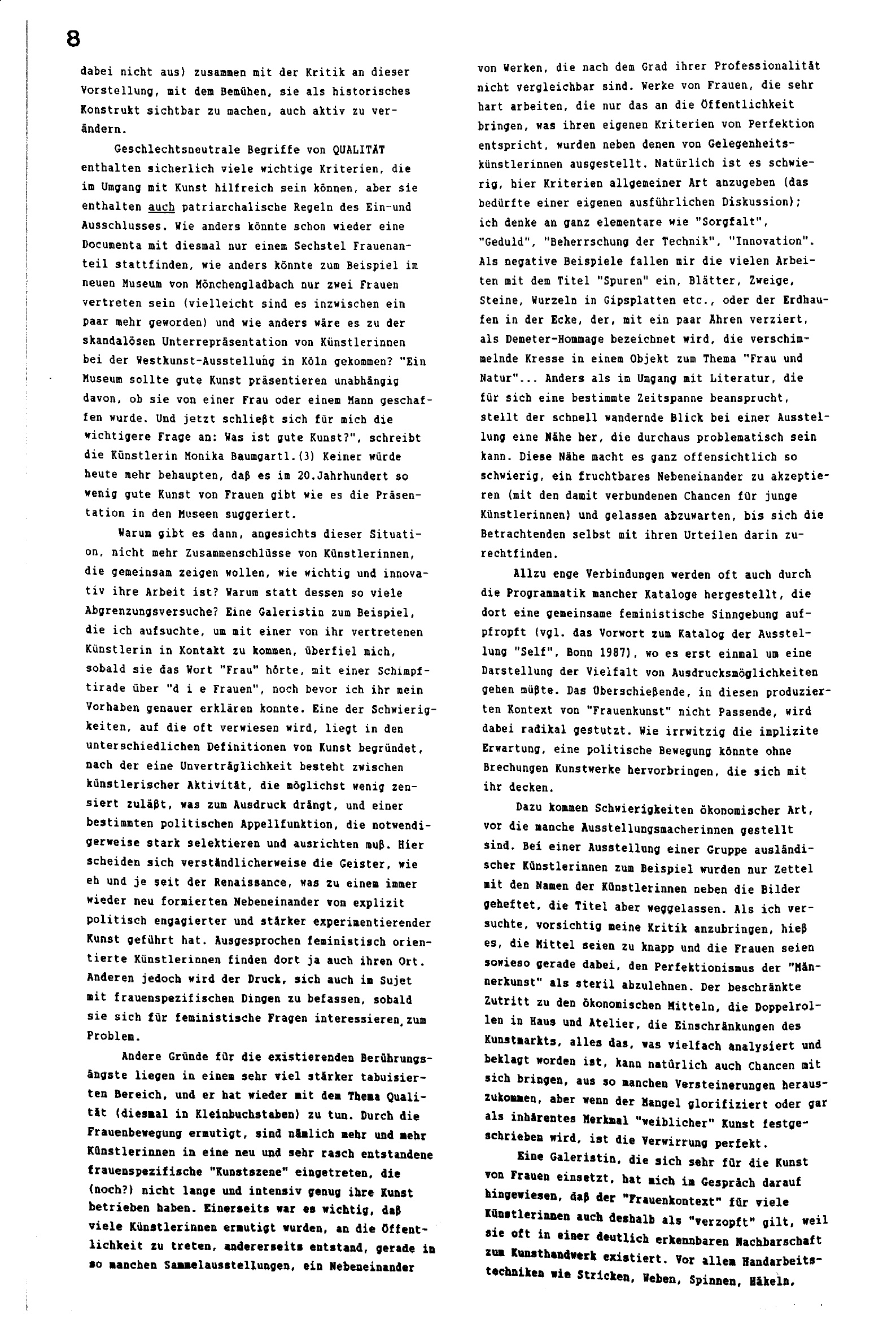 8

dabei nicht aus) zusammen mit der Kritik an dieser Vorstellung, mit dem Bemühen, sie als historisches Konstrukt sichtbar zu machen, auch aktiv zu verändern.

Geschlechtsneutrale Begriffe von QUALITÄT enthalten sicherlich viele wichtige Kriterien, die im Umgang mit Kunst hilfreich sein können, aber sie enthalten auch patriarchalische Regeln des Ein-und Ausschlusses. Wie anders könnte schon wieder eine Documenta mit diesmal nur einem Sechstel Frauenanteil stattfinden, wie anders könnte zum Beispiel im neuen Museum von Mönchengladbach nur zwei Frauen vertreten sein (vielleicht sind es inzwischen ein paar mehr geworden) und wie anders wäre es zu der skandalösen Unterrepräsentation von Künstlerinnen bei der Westkunst-Ausstellung in Köln gekommen? "Ein Museum sollte gute Kunst präsentieren unabhängig davon, ob sie von einer Frau oder einem Mann geschaffen wurde. Und jetzt schließt sich für mich die wichtigere Frage an: Was ist gute Kunst?", schreibt die Künstlerin Monika Baumgartl.(3) Keiner würde heute mehr behaupten, daß es im 20.Jahrhundert so wenig gute Kunst von Frauen gibt wie es die Präsentation in den Museen suggeriert.

Warum gibt es dann, angesichts dieser Situation, nicht mehr Zusammenschlüsse von Künstlerinnen, die gemeinsam zeigen wollen, wie wichtig und innovativ ihre Arbeit ist? Warum statt dessen so viele Abgrenzungsversuche? Eine Galeristin zum Beispiel, die ich aufsuchte, um mit einer von ihr vertretenen Künstlerin in Kontakt zu kommen, überfiel mich, sobald sie das Wort "Frau" hörte, mit einer Schimpftirade über "d i e Frauen", noch bevor ich ihr mein Vorhaben genauer erklären konnte. Eine der Schwierigkeiten, auf die oft verwiesen wird, liegt in den unterschiedlichen Definitionen von Kunst begründet, nach der eine Unverträglichkeit besteht zwischen künstlerischer Aktivität, die möglichst wenig zensiert zuläßt, was zum Ausdruck drängt, und einer bestimmten politischen Appellfunktion, die notwendigerweise stark selektieren und ausrichten muß. Hier scheiden sich verständlicherweise die Geister, wie eh und je seit der Renaissance, was zu einem immer wieder neu formierten Nebeneinander von explizit politisch engagierter und stärker experimentierender Kunst geführt hat. Ausgesprochen feministisch orientierte Künstlerinnen finden dort ja auch ihren Ort. Anderen jedoch wird der Druck, sich auch im Sujet mit frauenspezifischen Dingen zu befassen, sobald sie sich für feministische Fragen interessieren, zum Problem.

Andere Gründe für die existierenden Berührungsängste liegen in einem sehr viel stärker tabuisierten Bereich, und er hat wieder mit dem Thema Qualität (diesmal in Kleinbuchstaben) zu tun. Durch die Frauenbewegung ermutigt, sind nämlich mehr und mehr Künstlerinnen in eine neu und sehr rasch entstandene frauenspezifische "Kunstszene" eingetreten, die (noch?) nicht lange und intensiv genug ihre Kunst betrieben haben. Einerseits war es wichtig, daß viele Künstlerinnen ermutigt wurden, an die Öffentlichkeit zu treten, andererseits entstand, gerade in so manchen Sammelausstellungen, ein Nebeneinander von Werken, die nach dem Grad ihrer Professionalität nicht vergleichbar sind. Werke von Frauen, die sehr hart arbeiten, die nur das an die Öffentlichkeit bringen, was ihren eigenen Kriterien von Perfektion entspricht, wurden neben denen von Gelegenheitskünstlerinnen ausgestellt. Natürlich ist es schwierig, hier Kriterien allgemeiner Art anzugeben (das bedürfte einer eigenen ausführlichen Diskussion); ich denke an ganz elementare wie "Sorgfalt", "Geduld", "Beherrschung der Technik", "Innovation". Als negative Beispiele fallen mir die vielen Arbeiten mit dem Titel "Spuren" ein, Blätter, Zweige, Steine, Wurzeln in Gipsplatten etc., oder der Erdhaufen in der Ecke, der, mit ein paar Ähren verziert, als Demeter-Hommage bezeichnet wird, die verschimmelnde Kresse in einem Objekt zum Thema "Frau und Natur"... Anders als im Umgang mit Literatur, die für sich eine bestimmte Zeitspanne beansprucht, stellt der schnell wandernde Blick bei einer Ausstellung eine Nähe her, die durchaus problematisch sein kann. Diese Nähe macht es ganz offensichtlich so schwierig, ein fruchtbares Nebeneinander zu akzeptieren (mit den damit verbundenen Chancen für junge Künstlerinnen) und gelassen abzuwarten, bis sich die Betrachtenden selbst mit ihren Urteilen darin zurechtfinden.

Allzu enge Verbindungen werden oft auch durch die Programmatik mancher Kataloge hergestellt, die dort eine gemeinsame feministische Sinngebung aufpfropft (vgl. das Vorwort zum Katalog der Ausstellung "Self", Bonn 1987), wo es erst einmal um eine Darstellung der Vielfalt von Ausdrucksmöglichkeiten gehen müßte. Das Überschießende, in diesen produzierten Kontext von "Frauenkunst" nicht Passende, wird dabei radikal gestutzt. Wie irrwitzig die implizite Erwartung, eine politische Bewegung könnte ohne Brechungen Kunstwerke hervorbringen, die sich mit ihr decken.

Dazu kommen Schwierigkeiten ökonomischer Art, vor die manche Ausstellungsmacherinnen gestellt sind. Bei einer Ausstellung einer Gruppe ausländischer Künstlerinnen zum Beispiel wurden nur Zettel mit den Namen der Künstlerinnen neben die Bilder geheftet, die Titel aber weggelassen. Als ich versuchte, vorsichtig meine Kritik anzubringen, hieß es, die Mittel seien zu knapp und die Frauen seien sowieso gerade dabei, den Perfektionismus der "Männerkunst" als steril abzulehnen. Der beschränkte Zutritt zu den ökonomischen Mitteln, die Doppelrollen in Haus und Atelier, die Einschränkungen des Kunstmarkts, alles das, was vielfach analysiert und beklagt worden ist, kann natürlich auch Chancen mit sich bringen, aus so manchen Versteinerungen herauszukommen, aber wenn der Mangel glorifiziert oder gar als inhärentes Merkmal "weiblicher" Kunst festgeschrieben wird, ist die Verwirrung perfekt.

Eine Galeristin, die sich sehr für die Kunst von Frauen einsetzt, hat mich im Gespräch darauf hingewiesen, daß der "Frauenkontext" für viele Künstlerinnen auch deshalb als "verzopft" gilt, weil sie oft in einer deutlich erkennbaren Nachbarschaft zum Kunsthandwerk existiert. Vor allem Handarbeitstechniken wie Stricken, Weben, Spinnen, Häkeln,